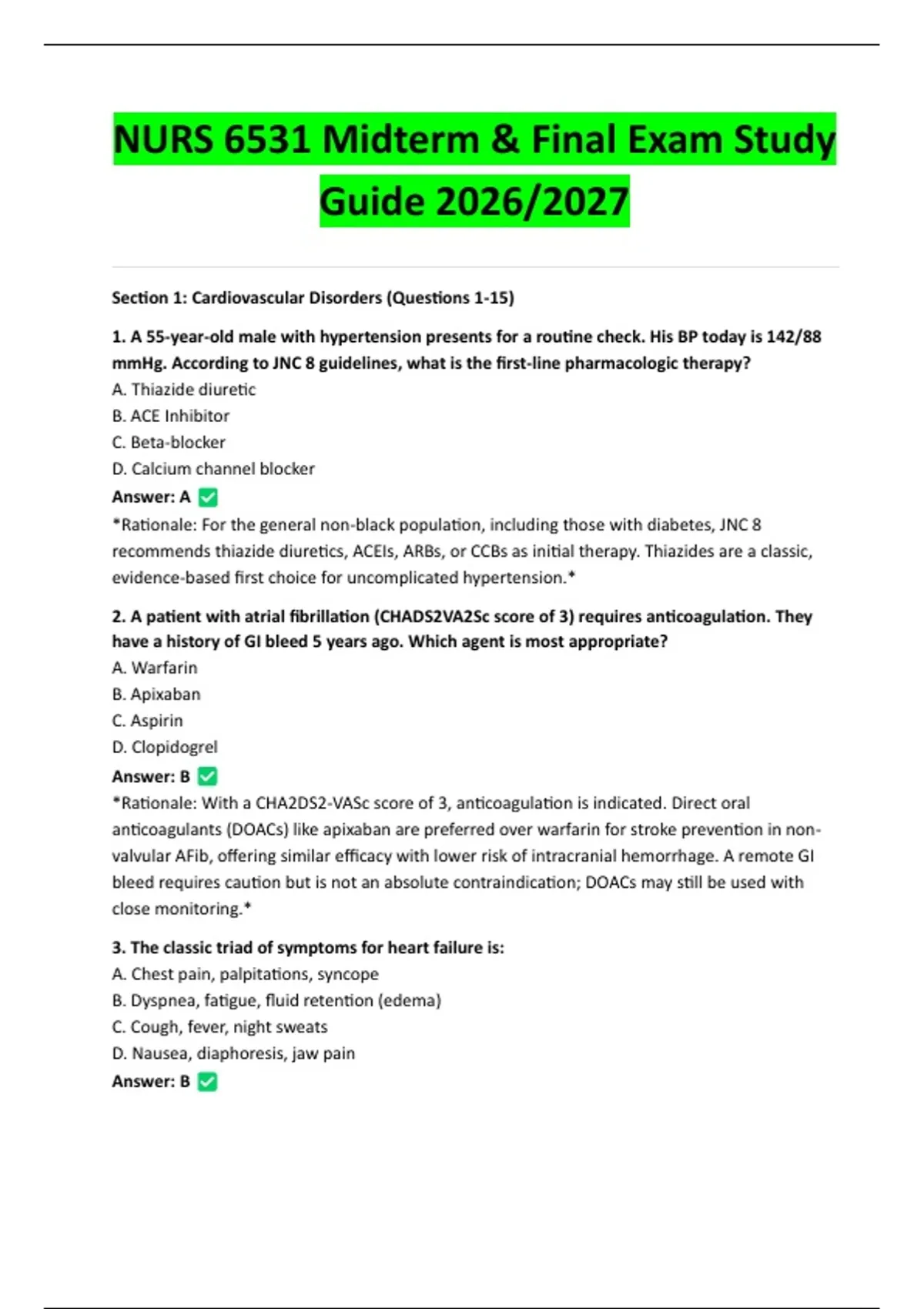 NURS 6531 Midterm & Final Exam Study Guide 2026/2027

Section 1: Cardiovascular Disorders (Questions 1-15)

1. A 55-year-old male with hypertension presents for a routine check. His BP today is 142/88 mmHg. According to JNC 8 guidelines, what is the first-line pharmacologic therapy?
A. Thiazide diuretic
B. ACE Inhibitor
C. Beta-blocker
D. Calcium channel blocker
Answer: A ✅
*Rationale: For the general non-black population, including those with diabetes, JNC 8 recommends thiazide diuretics, ACEIs, ARBs, or CCBs as initial therapy. Thiazides are a classic, evidence-based first choice for uncomplicated hypertension.*

2. A patient with atrial fibrillation (CHADS2VA2Sc score of 3) requires anticoagulation. They have a history of GI bleed 5 years ago. Which agent is most appropriate?
A. Warfarin
B. Apixaban
C. Aspirin
D. Clopidogrel
Answer: B ✅
*Rationale: With a CHA2DS2-VASc score of 3, anticoagulation is indicated. Direct oral anticoagulants (DOACs) like apixaban are preferred over warfarin for stroke prevention in non-valvular AFib, offering similar efficacy with lower risk of intracranial hemorrhage. A remote GI bleed requires caution but is not an absolute contraindication; DOACs may still be used with close monitoring.*

3. The classic triad of symptoms for heart failure is:
A. Chest pain, palpitations, syncope
B. Dyspnea, fatigue, fluid retention (edema)
C. Cough, fever, night sweats
D. Nausea, diaphoresis, jaw pain
Answer: B ✅